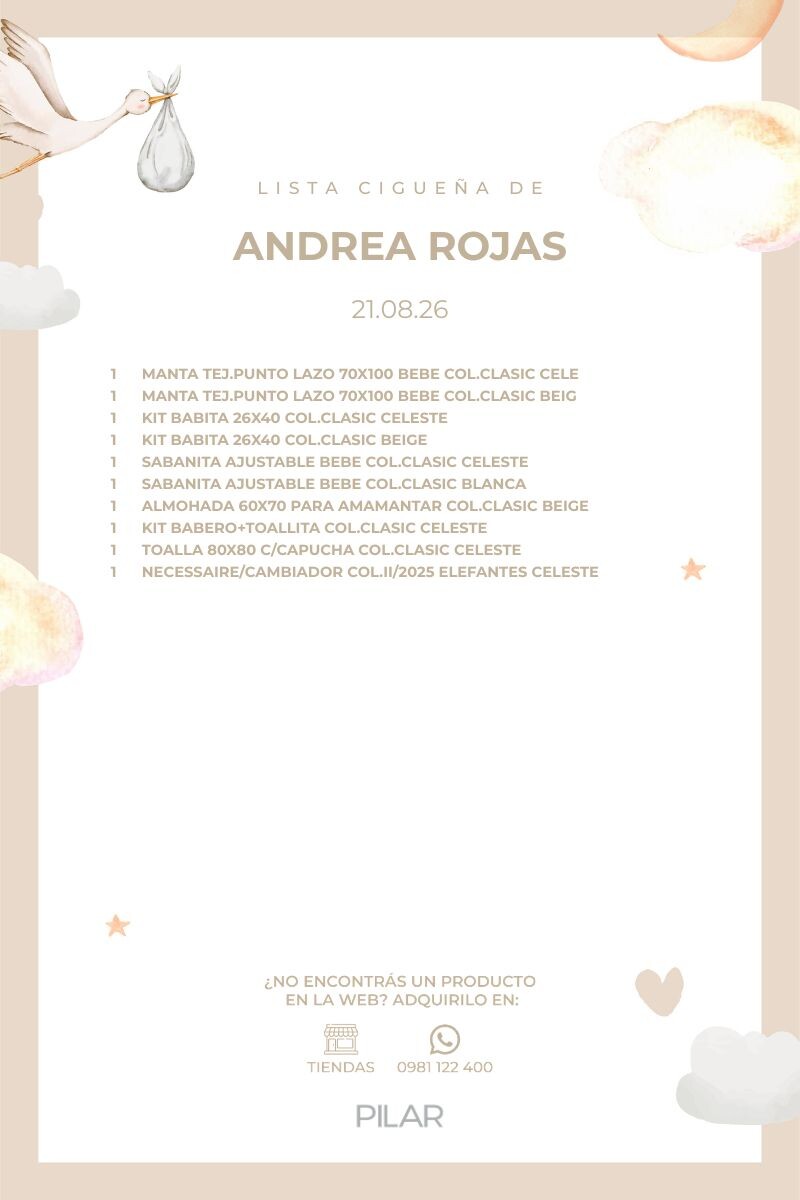 LISTA CIGUEÑA DE

ANDREA ROJAS

21.08.26

1 MANTA TEJ.PUNTO LAZO 70X100 BEBE COL.CLASIC CELE
1 MANTA TEJ.PUNTO LAZO 70X100 BEBE COL.CLASIC BEIG
1 KIT BABITA 26X40 COL.CLASIC CELESTE
1 KIT BABITA 26X40 COL.CLASIC BEIGE
1 SABANITA AJUSTABLE BEBE COL.CLASIC CELESTE
1 SABANITA AJUSTABLE BEBE COL.CLASIC BLANCA
1 ALMOHADA 60X70 PARA AMAMANTAR COL.CLASIC BEIGE
1 KIT BABERO+TOALLITA COL.CLASIC CELESTE
1 TOALLA 80X80 C/CAPUCHA COL.CLASIC CELESTE
1 NECESSAIRE/CAMBIADOR COL.II/2025 ELEFANTES CELESTE

¿NO ENCONTRÁS UN PRODUCTO EN LA WEB? ADQUIRILO EN:

TIENDAS 0981 122 400

PILAR